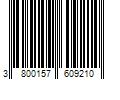 3 800157 609210